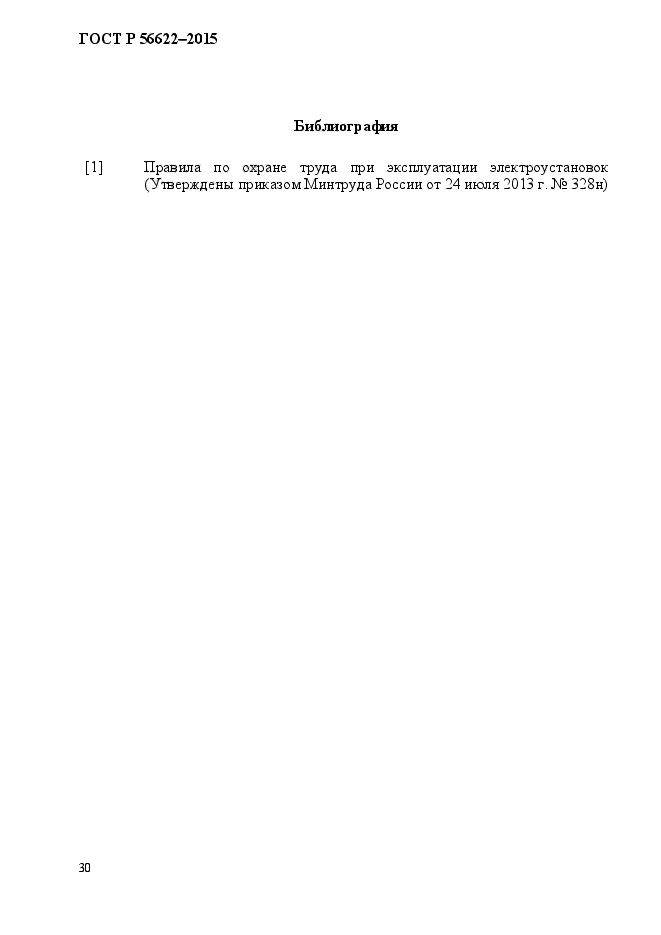 ГОСТ Р 56622–2015

Библиография

[1] Правила по охране труда при эксплуатации электроустановок (Утверждены приказом Минтруда России от 24 июля 2013 г. № 328н)

30